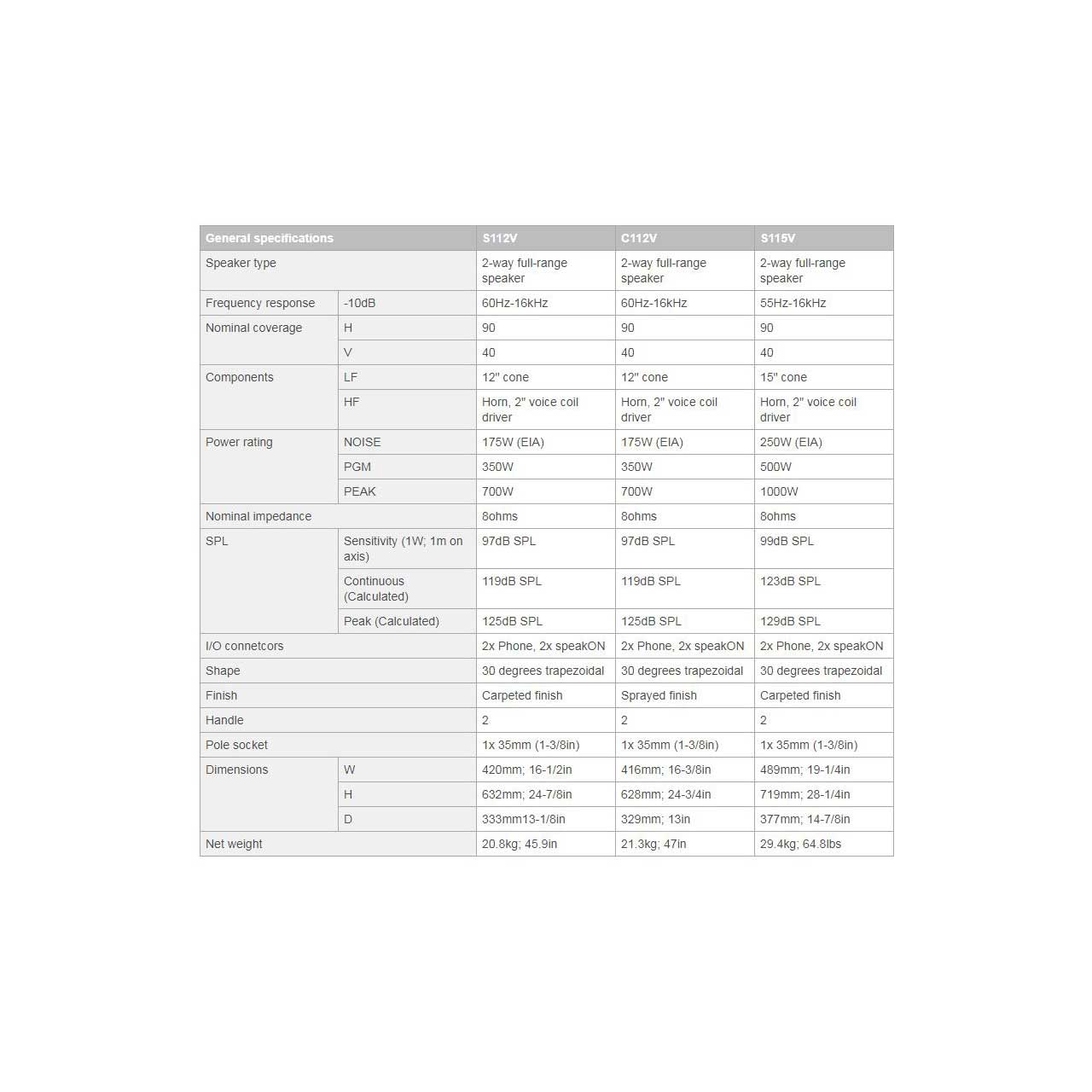 | General specifications | | S112V | C112V | S115V |
|---|---|---|---|---|
| Speaker type | | 2-way full-range speaker | 2-way full-range speaker | 2-way full-range speaker |
| Frequency response | -10dB | 60Hz-16kHz | 60Hz-16kHz | 55Hz-16kHz |
| Nominal coverage | H | 90 | 90 | 90 |
| | V | 40 | 40 | 40 |
| Components | LF | 12" cone | 12" cone | 15" cone |
| | HF | Horn, 2" voice coil driver | Horn, 2" voice coil driver | Horn, 2" voice coil driver |
| Power rating | NOISE | 175W (EIA) | 175W (EIA) | 250W (EIA) |
| | PGM | 350W | 350W | 500W |
| | PEAK | 700W | 700W | 1000W |
| Nominal impedance | | 8ohms | 8ohms | 8ohms |
| SPL | Sensitivity (1W; 1m on axis) | 97dB SPL | 97dB SPL | 99dB SPL |
| | Continuous (Calculated) | 119dB SPL | 119dB SPL | 123dB SPL |
| | Peak (Calculated) | 125dB SPL | 125dB SPL | 129dB SPL |
| I/O connetcors | | 2x Phone, 2x speakON | 2x Phone, 2x speakON | 2x Phone, 2x speakON |
| Shape | | 30 degrees trapezoidal | 30 degrees trapezoidal | 30 degrees trapezoidal |
| Finish | | Carpeted finish | Sprayed finish | Carpeted finish |
| Handle | | 2 | 2 | 2 |
| Pole socket | | 1x 35mm (1-3/8in) | 1x 35mm (1-3/8in) | 1x 35mm (1-3/8in) |
| Dimensions | W | 420mm; 16-1/2in | 416mm; 16-3/8in | 489mm; 19-1/4in |
| | H | 632mm; 24-7/8in | 628mm; 24-3/4in | 719mm; 28-1/4in |
| | D | 333mm13-1/8in | 329mm; 13in | 377mm; 14-7/8in |
| Net weight | | 20.8kg; 45.9in | 21.3kg; 47in | 29.4kg; 64.8lbs |